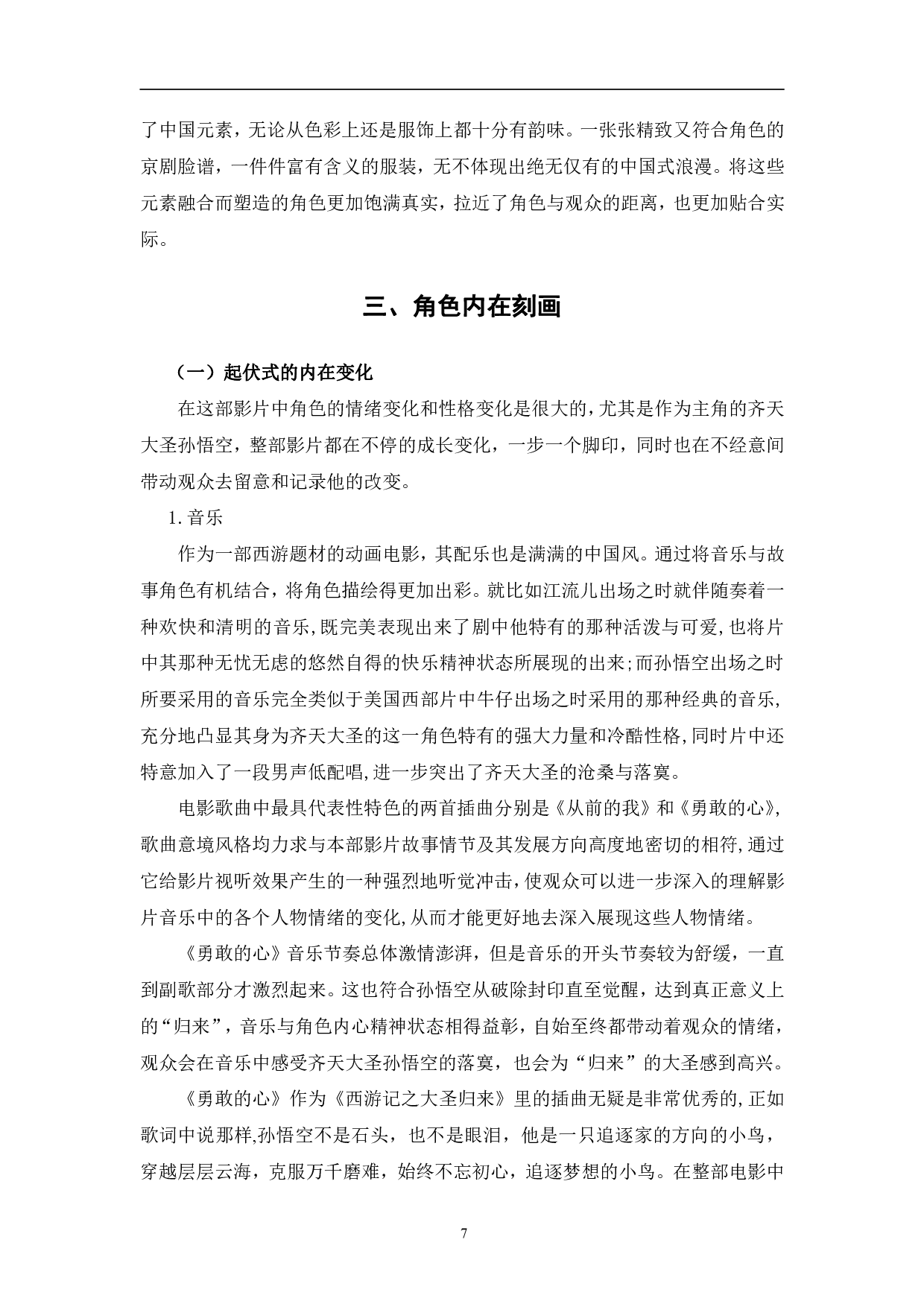 了中国元素，无论从色彩上还是服饰上都十分有韵味。一张张精致又符合角色的京剧脸谱，一件件富有含义的服装，无不体现出绝无仅有的中国式浪漫。将这些元素融合而塑造的角色更加饱满真实，拉近了角色与观众的距离，也更加贴合实际。

三、角色内在刻画

（一）起伏式的内在变化

在这部影片中角色的情绪变化和性格变化是很大的，尤其是作为主角的齐天大圣孙悟空，整部影片都在不停的成长变化，一步一个脚印，同时也在不经意间带动观众去留意和记录他的改变。

1. 音乐

作为一部西游题材的动画电影，其配乐也是满满的中国风。通过将音乐与故事角色有机结合，将角色描绘得更加出彩。就比如江流儿出场之时就伴随奏着一种欢快和清明的音乐,既完美表现出来了剧中他特有的那种活泼与可爱,也将片中其那种无忧无虑的悠然自得的快乐精神状态所展现的出来;而孙悟空出场之时所要采用的音乐完全类似于美国西部片中牛仔出场之时采用的那种经典的音乐,充分地凸显其身为齐天大圣的这一角色特有的强大力量和冷酷性格,同时片中还特意加入了一段男声低配唱,进一步突出了齐天大圣的沧桑与落寞。

电影歌曲中最具代表性特色的两首插曲分别是《从前的我》和《勇敢的心》,歌曲意境风格均力求与本部影片故事情节及其发展方向高度地密切的相符,通过它给影片视听效果产生的一种强烈地听觉冲击,使观众可以进一步深入的理解影片音乐中的各个人物情绪的变化,从而才能更好地去深入展现这些人物情绪。

《勇敢的心》音乐节奏总体激情澎湃，但是音乐的开头节奏较为舒缓，一直到副歌部分才激烈起来。这也符合孙悟空从破除封印直至觉醒，达到真正意义上的“归来”，音乐与角色内心精神状态相得益彰，自始至终都带动着观众的情绪，观众会在音乐中感受齐天大圣孙悟空的落寞，也会为“归来”的大圣感到高兴。

《勇敢的心》作为《西游记之大圣归来》里的插曲无疑是非常优秀的,正如歌词中说那样,孙悟空不是石头，也不是眼泪，他是一只追逐家的方向的小鸟，穿越层层云海，克服万千磨难，始终不忘初心，追逐梦想的小鸟。在整部电影中

7